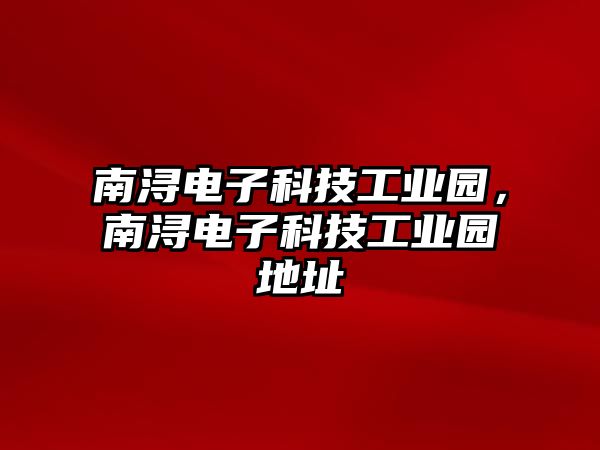 南浔电子科技工业园，南浔电子科技工业园地址